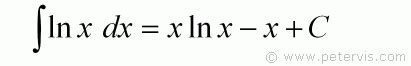 $\int \ln x \, dx = x \ln x - x + C$

© www.petervis.com